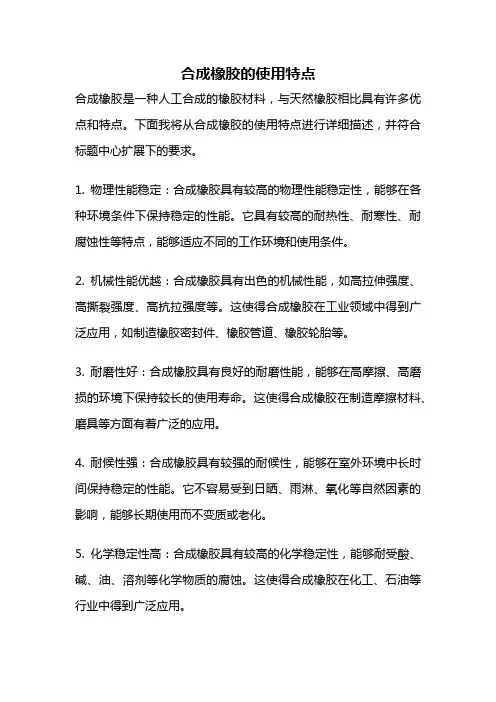 合成橡胶的使用特点

合成橡胶是一种人工合成的橡胶材料，与天然橡胶相比具有许多优点和特点。下面我将从合成橡胶的使用特点进行详细描述，并符合标题中心扩展下的要求。

1. 物理性能稳定：合成橡胶具有较高的物理性能稳定性，能够在各种环境条件下保持稳定的性能。它具有较高的耐热性、耐寒性、耐腐蚀性等特点，能够适应不同的工作环境和使用条件。

2. 机械性能优越：合成橡胶具有出色的机械性能，如高拉伸强度、高撕裂强度、高抗拉强度等。这使得合成橡胶在工业领域中得到广泛应用，如制造橡胶密封件、橡胶管道、橡胶轮胎等。

3. 耐磨性好：合成橡胶具有良好的耐磨性能，能够在高摩擦、高磨损的环境下保持较长的使用寿命。这使得合成橡胶在制造摩擦材料、磨具等方面有着广泛的应用。

4. 耐候性强：合成橡胶具有较强的耐候性，能够在室外环境中长时间保持稳定的性能。它不容易受到日晒、雨淋、氧化等自然因素的影响，能够长期使用而不变质或老化。

5. 化学稳定性高：合成橡胶具有较高的化学稳定性，能够耐受酸、碱、油、溶剂等化学物质的腐蚀。这使得合成橡胶在化工、石油等行业中得到广泛应用。